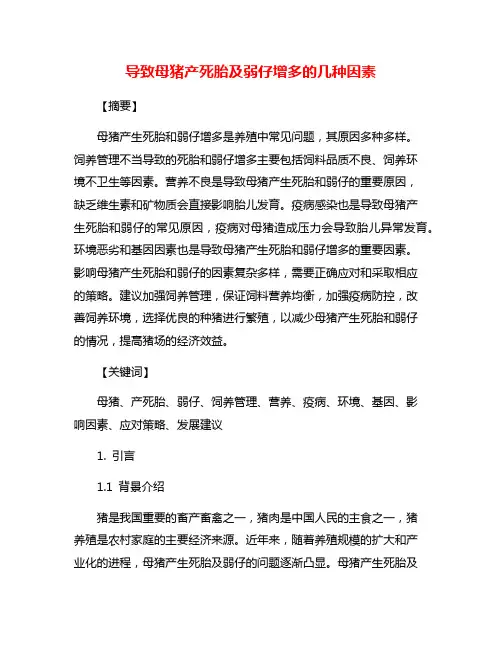 导致母猪产死胎及弱仔增多的几种因素

【摘要】

母猪产生死胎和弱仔增多是养殖中常见问题，其原因多种多样。饲养管理不当导致的死胎和弱仔增多主要包括饲料品质不良、饲养环境不卫生等因素。营养不良是导致母猪产生死胎和弱仔的重要原因，缺乏维生素和矿物质会直接影响胎儿发育。疫病感染也是导致母猪产生死胎和弱仔的常见原因，疫病对母猪造成压力会导致胎儿异常发育。环境恶劣和基因因素也是导致母猪产生死胎和弱仔增多的重要因素。影响母猪产生死胎和弱仔的因素复杂多样，需要正确应对和采取相应的策略。建议加强饲养管理，保证饲料营养均衡，加强疫病防控，改善饲养环境，选择优良的种猪进行繁殖，以减少母猪产生死胎和弱仔的情况，提高猪场的经济效益。

【关键词】

母猪、产死胎、弱仔、饲养管理、营养、疫病、环境、基因、影响因素、应对策略、发展建议

1. 引言

1.1 背景介绍

猪是我国重要的畜产畜禽之一，猪肉是中国人民的主食之一，猪养殖是农村家庭的主要经济来源。近年来，随着养殖规模的扩大和产业化的进程，母猪产生死胎及弱仔的问题逐渐凸显。母猪产生死胎及